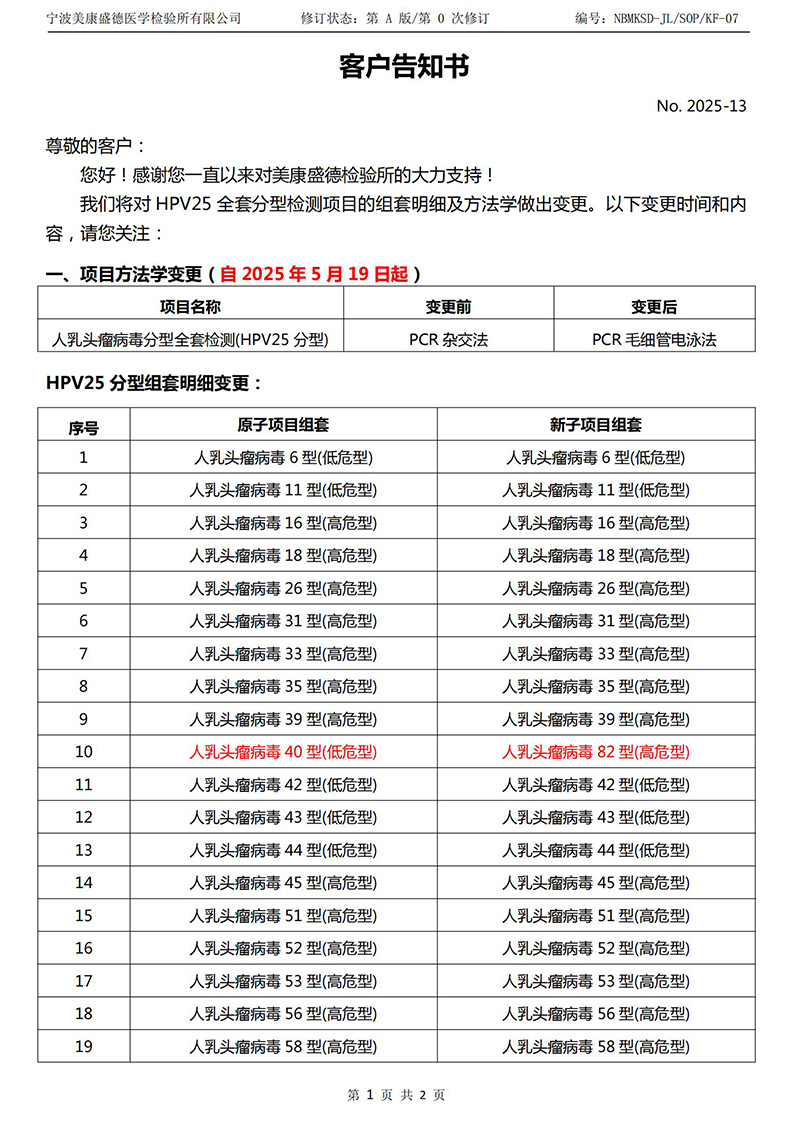 宁波美康盛德医学检验所有限公司　修订状态：第 A 版/第 0 次修订　编号：NBMKSD-JL/SOP/KF-07

客户告知书

No. 2025-13

尊敬的客户：

您好！感谢您一直以来对美康盛德检验所的大力支持！

我们将对 HPV25 全套分型检测项目的组套明细及方法学做出变更。以下变更时间和内容，请您关注：

一、项目方法学变更（自 2025 年 5 月 19 日起）

| 项目名称 | 变更前 | 变更后 |
|---|---|---|
| 人乳头瘤病毒分型全套检测(HPV25 分型) | PCR 杂交法 | PCR 毛细管电泳法 |

HPV25 分型组套明细变更：

| 序号 | 原子项目组套 | 新子项目组套 |
|---|---|---|
| 1 | 人乳头瘤病毒 6 型(低危型) | 人乳头瘤病毒 6 型(低危型) |
| 2 | 人乳头瘤病毒 11 型(低危型) | 人乳头瘤病毒 11 型(低危型) |
| 3 | 人乳头瘤病毒 16 型(高危型) | 人乳头瘤病毒 16 型(高危型) |
| 4 | 人乳头瘤病毒 18 型(高危型) | 人乳头瘤病毒 18 型(高危型) |
| 5 | 人乳头瘤病毒 26 型(高危型) | 人乳头瘤病毒 26 型(高危型) |
| 6 | 人乳头瘤病毒 31 型(高危型) | 人乳头瘤病毒 31 型(高危型) |
| 7 | 人乳头瘤病毒 33 型(高危型) | 人乳头瘤病毒 33 型(高危型) |
| 8 | 人乳头瘤病毒 35 型(高危型) | 人乳头瘤病毒 35 型(高危型) |
| 9 | 人乳头瘤病毒 39 型(高危型) | 人乳头瘤病毒 39 型(高危型) |
| 10 | 人乳头瘤病毒 40 型(低危型) | 人乳头瘤病毒 82 型(高危型) |
| 11 | 人乳头瘤病毒 42 型(低危型) | 人乳头瘤病毒 42 型(低危型) |
| 12 | 人乳头瘤病毒 43 型(低危型) | 人乳头瘤病毒 43 型(低危型) |
| 13 | 人乳头瘤病毒 44 型(低危型) | 人乳头瘤病毒 44 型(低危型) |
| 14 | 人乳头瘤病毒 45 型(高危型) | 人乳头瘤病毒 45 型(高危型) |
| 15 | 人乳头瘤病毒 51 型(高危型) | 人乳头瘤病毒 51 型(高危型) |
| 16 | 人乳头瘤病毒 52 型(高危型) | 人乳头瘤病毒 52 型(高危型) |
| 17 | 人乳头瘤病毒 53 型(高危型) | 人乳头瘤病毒 53 型(高危型) |
| 18 | 人乳头瘤病毒 56 型(高危型) | 人乳头瘤病毒 56 型(高危型) |
| 19 | 人乳头瘤病毒 58 型(高危型) | 人乳头瘤病毒 58 型(高危型) |

第 1 页 共 2 页